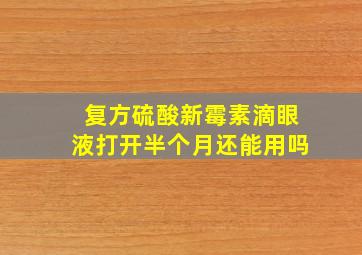 复方硫酸新霉素滴眼液打开半个月还能用吗